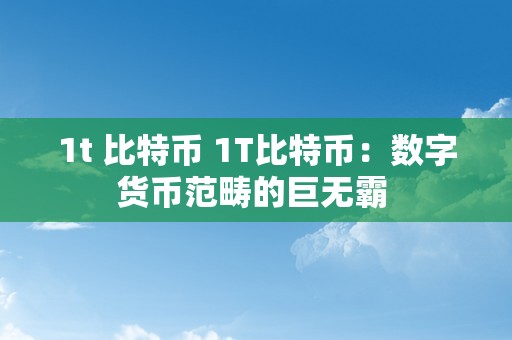 1t 比特币 1T比特币：数字货币范畴的巨无霸